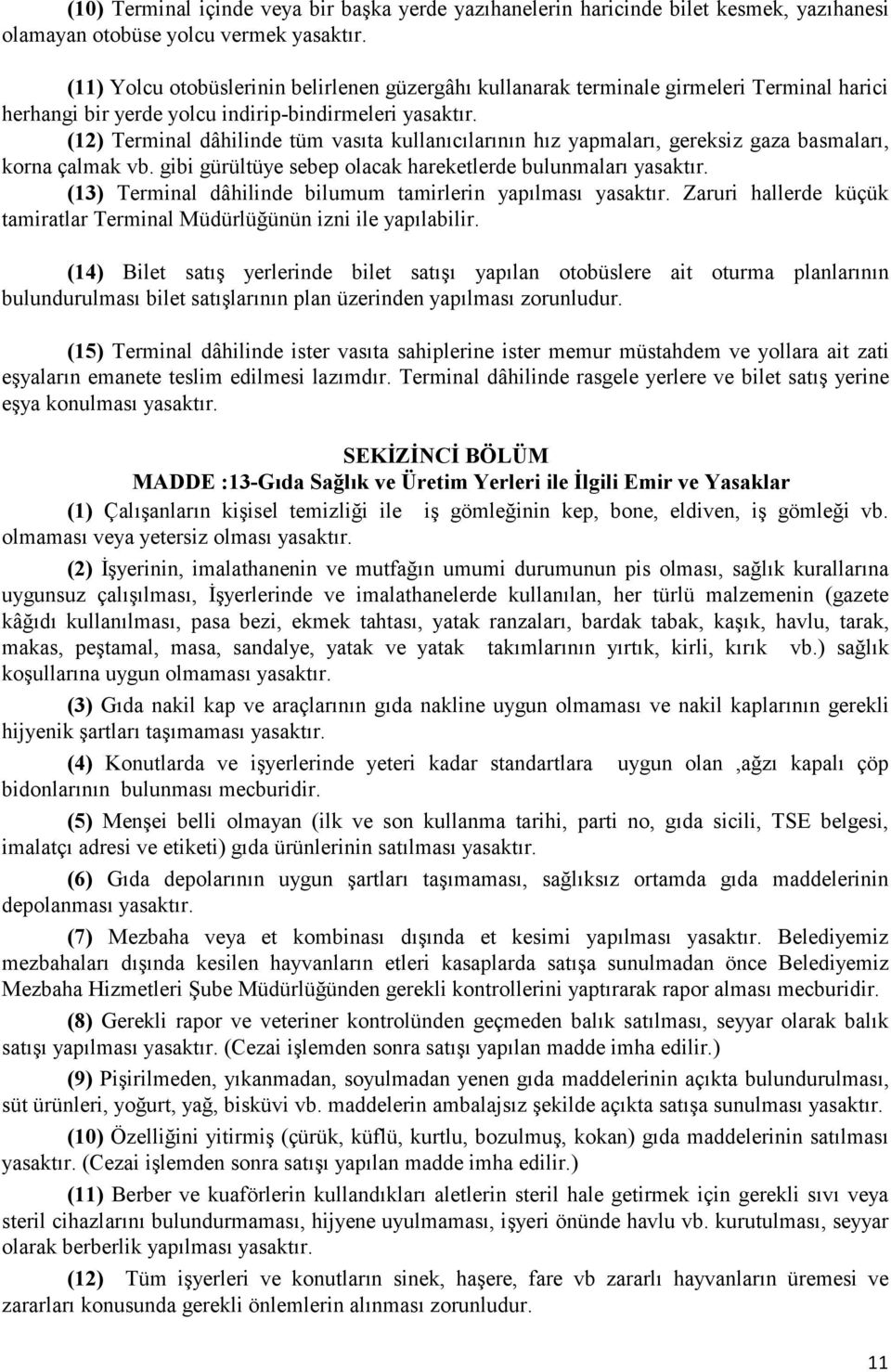 (10) Terminal içinde veya bir başka yerde yazıhanelerin haricinde bilet kesmek, yazıhanesi olamayan otobüse yolcu vermek yasaktır.

(11) Yolcu otobüslerinin belirlenen güzergâhı kullanarak terminale girmeleri Terminal harici herhangi bir yerde yolcu indirip-bindirmeleri yasaktır.

(12) Terminal dâhilinde tüm vasıta kullanıcılarının hız yapmaları, gereksiz gaza basmaları, korna çalmak vb. gibi gürültüye sebep olacak hareketlerde bulunmaları yasaktır.

(13) Terminal dâhilinde bilumum tamirlerin yapılması yasaktır. Zaruri hallerde küçük tamiratlar Terminal Müdürlüğünün izni ile yapılabilir.

(14) Bilet satış yerlerinde bilet satışı yapılan otobüslere ait oturma planlarının bulundurulması bilet satışlarının plan üzerinden yapılması zorunludur.

(15) Terminal dâhilinde ister vasıta sahiplerine ister memur müstahdem ve yollara ait zati eşyaların emanete teslim edilmesi lazımdır. Terminal dâhilinde rasgele yerlere ve bilet satış yerine eşya konulması yasaktır.

SEKİZİNCİ BÖLÜM
MADDE :13-Gıda Sağlık ve Üretim Yerleri ile İlgili Emir ve Yasaklar

(1) Çalışanların kişisel temizliği ile iş gömleğinin kep, bone, eldiven, iş gömleği vb. olmaması veya yetersiz olması yasaktır.

(2) İşyerinin, imalathanenin ve mutfağın umumi durumunun pis olması, sağlık kurallarına uygunsuz çalışılması, İşyerlerinde ve imalathanelerde kullanılan, her türlü malzemenin (gazete kâğıdı kullanılması, pasa bezi, ekmek tahtası, yatak ranzaları, bardak tabak, kaşık, havlu, tarak, makas, peştamal, masa, sandalye, yatak ve yatak takımlarının yırtık, kirli, kırık vb.) sağlık koşullarına uygun olmaması yasaktır.

(3) Gıda nakil kap ve araçlarının gıda nakline uygun olmaması ve nakil kaplarının gerekli hijyenik şartları taşımaması yasaktır.

(4) Konutlarda ve işyerlerinde yeteri kadar standartlara uygun olan ,ağzı kapalı çöp bidonlarının bulunması mecburidir.

(5) Menşei belli olmayan (ilk ve son kullanma tarihi, parti no, gıda sicili, TSE belgesi, imalatçı adresi ve etiketi) gıda ürünlerinin satılması yasaktır.

(6) Gıda depolarının uygun şartları taşımaması, sağlıksız ortamda gıda maddelerinin depolanması yasaktır.

(7) Mezbaha veya et kombinası dışında et kesimi yapılması yasaktır. Belediyemiz mezbahaları dışında kesilen hayvanların etleri kasaplarda satışa sunulmadan önce Belediyemiz Mezbaha Hizmetleri Şube Müdürlüğünden gerekli kontrollerini yaptırarak rapor alması mecburidir.

(8) Gerekli rapor ve veteriner kontrolünden geçmeden balık satılması, seyyar olarak balık satışı yapılması yasaktır. (Cezai işlemden sonra satışı yapılan madde imha edilir.)

(9) Pişirilmeden, yıkanmadan, soyulmadan yenen gıda maddelerinin açıkta bulundurulması, süt ürünleri, yoğurt, yağ, bisküvi vb. maddelerin ambalajsız şekilde açıkta satışa sunulması yasaktır.

(10) Özelliğini yitirmiş (çürük, küflü, kurtlu, bozulmuş, kokan) gıda maddelerinin satılması yasaktır. (Cezai işlemden sonra satışı yapılan madde imha edilir.)

(11) Berber ve kuaförlerin kullandıkları aletlerin steril hale getirmek için gerekli sıvı veya steril cihazlarını bulundurmaması, hijyene uyulmaması, işyeri önünde havlu vb. kurutulması, seyyar olarak berberlik yapılması yasaktır.

(12) Tüm işyerleri ve konutların sinek, haşere, fare vb zararlı hayvanların üremesi ve zararları konusunda gerekli önlemlerin alınması zorunludur.

11